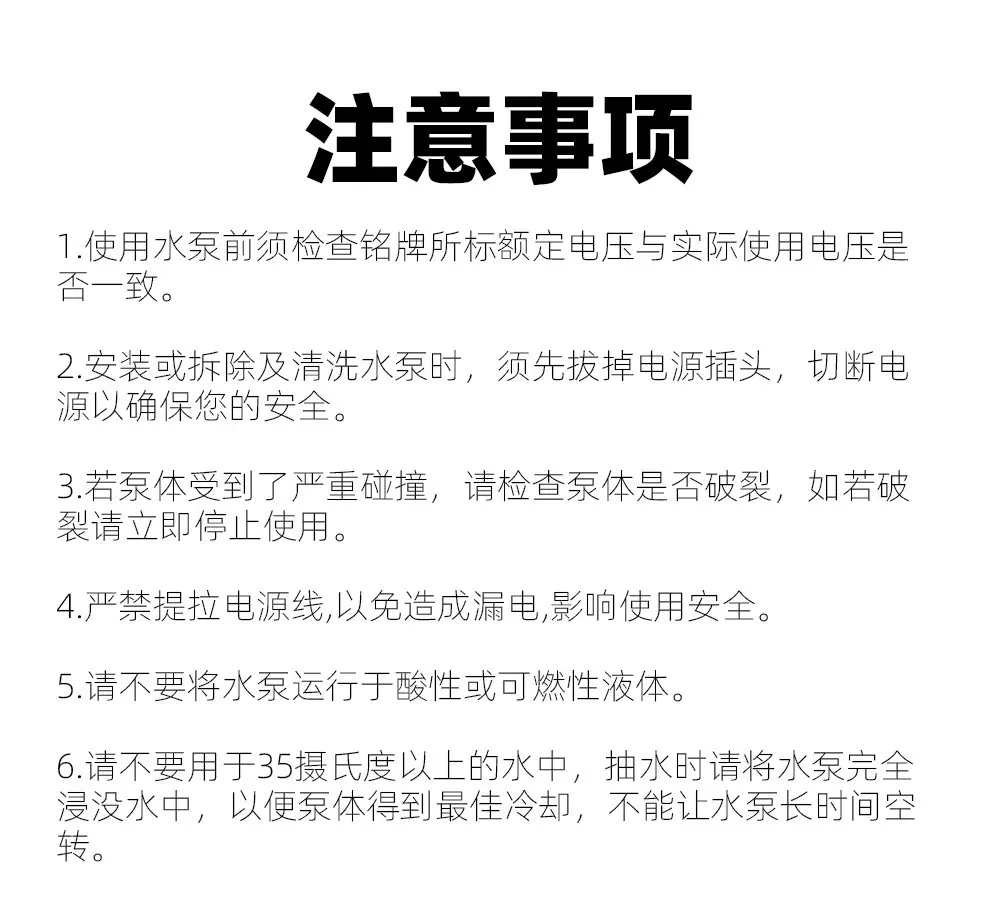 注意事项

1.使用水泵前须检查铭牌所标额定电压与实际使用电压是否一致。

2.安装或拆除及清洗水泵时，须先拔掉电源插头，切断电源以确保您的安全。

3.若泵体受到了严重碰撞，请检查泵体是否破裂，如若破裂请立即停止使用。

4.严禁提拉电源线,以免造成漏电,影响使用安全。

5.请不要将水泵运行于酸性或可燃性液体。

6.请不要用于35摄氏度以上的水中，抽水时请将水泵完全浸没水中，以便泵体得到最佳冷却，不能让水泵长时间空转。